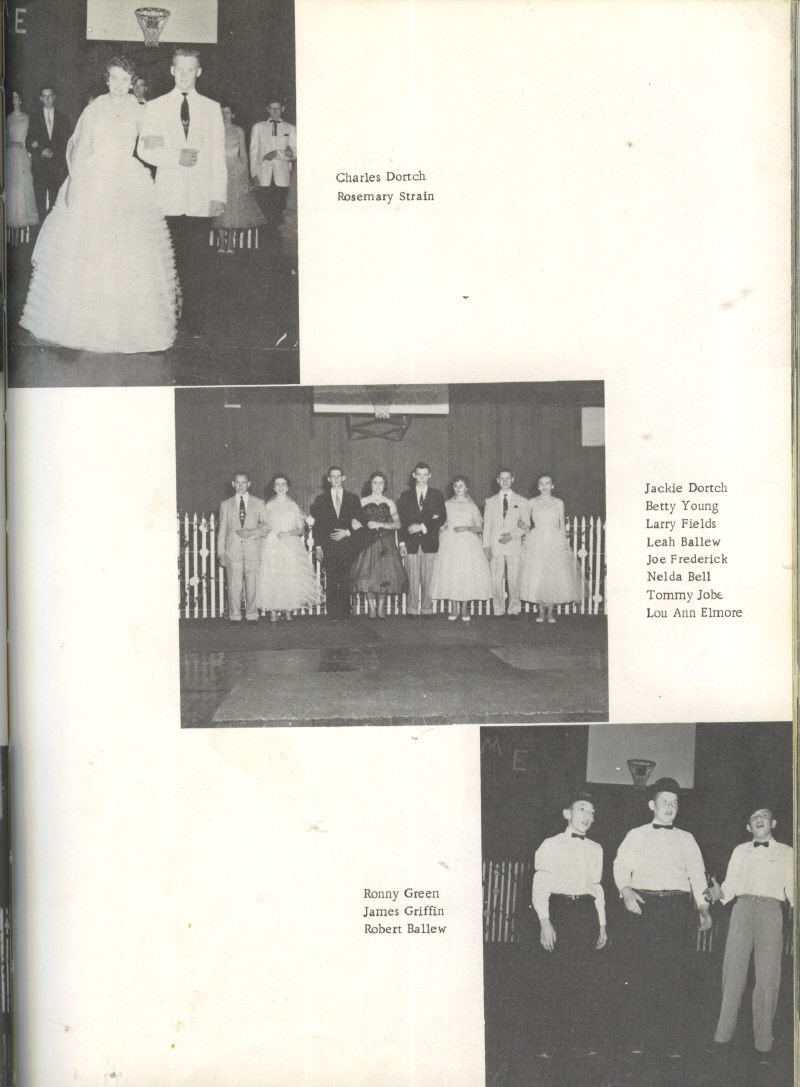 Charles Dortch
Rosemary Strain

Jackie Dortch
Betty Young
Larry Fields
Leah Ballew
Joe Frederick
Nelda Bell
Tommy Jobe
Lou Ann Elmore

Ronny Green
James Griffin
Robert Ballew